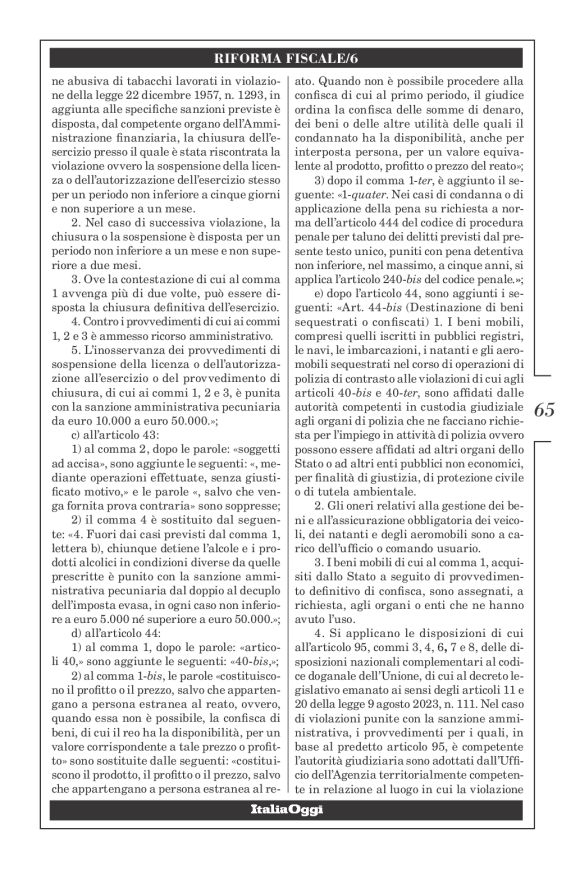 RIFORMA FISCALE/6

ne abusiva di tabacchi lavorati in violazione della legge 22 dicembre 1957, n. 1293, in aggiunta alle specifiche sanzioni previste è disposta, dal competente organo dell'Amministrazione finanziaria, la chiusura dell'esercizio presso il quale è stata riscontrata la violazione ovvero la sospensione della licenza o dell'autorizzazione dell'esercizio stesso per un periodo non inferiore a cinque giorni e non superiore a un mese.

2. Nel caso di successiva violazione, la chiusura o la sospensione è disposta per un periodo non inferiore a un mese e non superiore a due mesi.

3. Ove la contestazione di cui al comma 1 avvenga più di due volte, può essere disposta la chiusura definitiva dell'esercizio.

4. Contro i provvedimenti di cui ai commi 1, 2 e 3 è ammesso ricorso amministrativo.

5. L'inosservanza dei provvedimenti di sospensione della licenza o dell'autorizzazione all'esercizio o del provvedimento di chiusura, di cui ai commi 1, 2 e 3, è punita con la sanzione amministrativa pecuniaria da euro 10.000 a euro 50.000.»;

c) all'articolo 43:

1) al comma 2, dopo le parole: «soggetti ad accisa», sono aggiunte le seguenti: «, mediante operazioni effettuate, senza giustificato motivo,» e le parole «, salvo che venga fornita prova contraria» sono soppresse;

2) il comma 4 è sostituito dal seguente: «4. Fuori dai casi previsti dal comma 1, lettera b), chiunque detiene l'alcole e i prodotti alcolici in condizioni diverse da quelle prescritte è punito con la sanzione amministrativa pecuniaria dal doppio al decuplo dell'imposta evasa, in ogni caso non inferiore a euro 5.000 né superiore a euro 50.000.»;

d) all'articolo 44:

1) al comma 1, dopo le parole: «articoli 40,» sono aggiunte le seguenti: «40-bis,»;

2) al comma 1-bis, le parole «costituiscono il profitto o il prezzo, salvo che appartengano a persona estranea al reato, ovvero, quando essa non è possibile, la confisca di beni, di cui il reo ha la disponibilità, per un valore corrispondente a tale prezzo o profitto» sono sostituite dalle seguenti: «costituiscono il prodotto, il profitto o il prezzo, salvo che appartengano a persona estranea al reato. Quando non è possibile procedere alla confisca di cui al primo periodo, il giudice ordina la confisca delle somme di denaro, dei beni o delle altre utilità delle quali il condannato ha la disponibilità, anche per interposta persona, per un valore equivalente al prodotto, profitto o prezzo del reato»;

3) dopo il comma 1-ter, è aggiunto il seguente: «1-quater. Nei casi di condanna o di applicazione della pena su richiesta a norma dell'articolo 444 del codice di procedura penale per taluno dei delitti previsti dal presente testo unico, puniti con pena detentiva non inferiore, nel massimo, a cinque anni, si applica l'articolo 240-bis del codice penale.»;

e) dopo l'articolo 44, sono aggiunti i seguenti: «Art. 44-bis (Destinazione di beni sequestrati o confiscati) 1. I beni mobili, compresi quelli iscritti in pubblici registri, le navi, le imbarcazioni, i natanti e gli aeromobili sequestrati nel corso di operazioni di polizia di contrasto alle violazioni di cui agli articoli 40-bis e 40-ter, sono affidati dalle autorità competenti in custodia giudiziale agli organi di polizia che ne facciano richiesta per l'impiego in attività di polizia ovvero possono essere affidati ad altri organi dello Stato o ad altri enti pubblici non economici, per finalità di giustizia, di protezione civile o di tutela ambientale.

2. Gli oneri relativi alla gestione dei beni e all'assicurazione obbligatoria dei veicoli, dei natanti e degli aeromobili sono a carico dell'ufficio o comando usuario.

3. I beni mobili di cui al comma 1, acquisiti dallo Stato a seguito di provvedimento definitivo di confisca, sono assegnati, a richiesta, agli organi o enti che ne hanno avuto l'uso.

4. Si applicano le disposizioni di cui all'articolo 95, commi 3, 4, 6, 7 e 8, delle disposizioni nazionali complementari al codice doganale dell'Unione, di cui al decreto legislativo emanato ai sensi degli articoli 11 e 20 della legge 9 agosto 2023, n. 111. Nel caso di violazioni punite con la sanzione amministrativa, i provvedimenti per i quali, in base al predetto articolo 95, è competente l'autorità giudiziaria sono adottati dall'Ufficio dell'Agenzia territorialmente competente in relazione al luogo in cui la violazione

65

ItaliaOggi